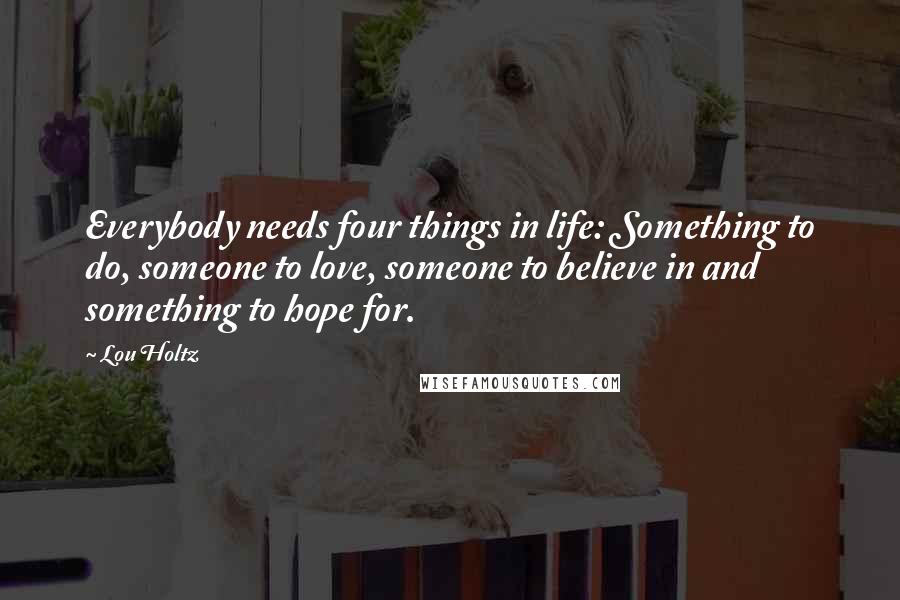 Everybody needs four things in life: Something to do, someone to love, someone to believe in and something to hope for.

~ Lou Holtz

WISEFAMOUSQUOTES.COM